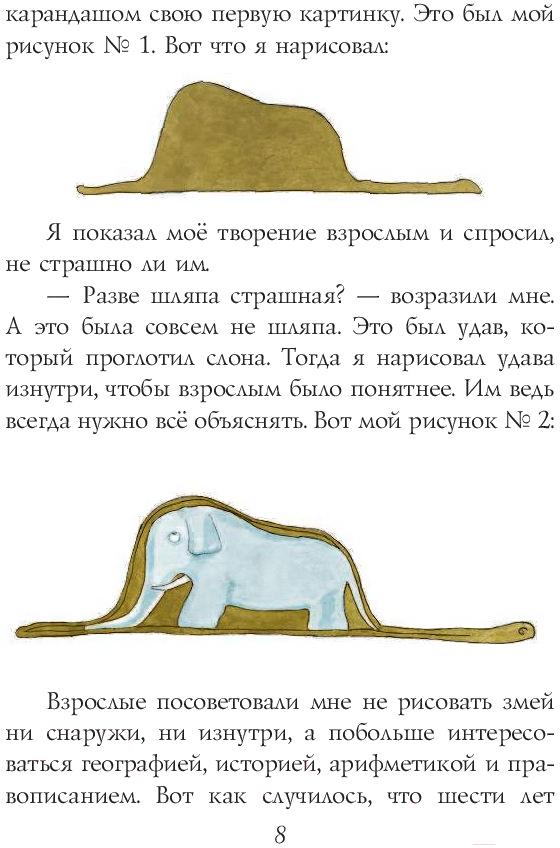 карандашом свою первую картинку. Это был мой рисунок № 1. Вот что я нарисовал:

Я показал моё творение взрослым и спросил, не страшно ли им.

— Разве шляпа страшная? — возразили мне. А это была совсем не шляпа. Это был удав, который проглотил слона. Тогда я нарисовал удава изнутри, чтобы взрослым было понятнее. Им ведь всегда нужно всё объяснять. Вот мой рисунок № 2:

Взрослые посоветовали мне не рисовать змей ни снаружи, ни изнутри, а побольше интересоваться географией, историей, арифметикой и правописанием. Вот как случилось, что шести лет

8